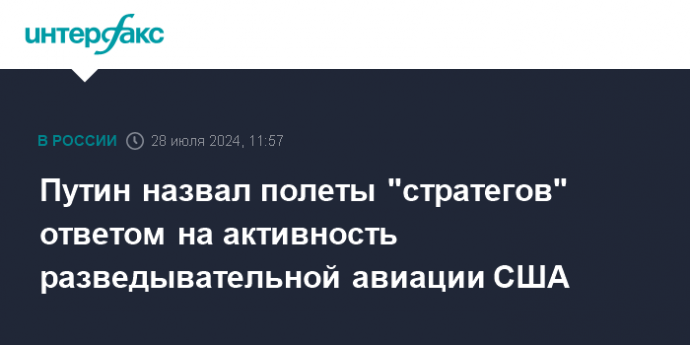 интерфакс

В РОССИИ 28 июля 2024, 11:57

Путин назвал полеты "стратегов" ответом на активность разведывательной авиации США